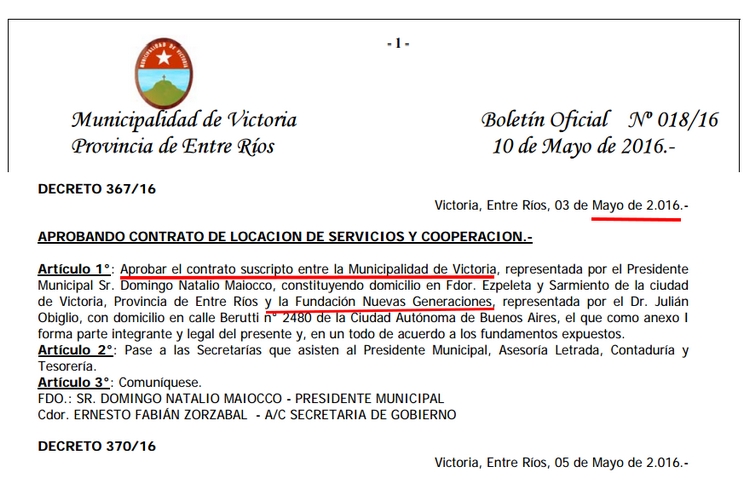 - 1 -

MUNICIPALIDAD DE VICTORIA

Municipalidad de Victoria
Provincia de Entre Ríos

Boletín Oficial Nº 018/16
10 de Mayo de 2016.-

DECRETO 367/16

Victoria, Entre Ríos, 03 de Mayo de 2.016.-

APROBANDO CONTRATO DE LOCACION DE SERVICIOS Y COOPERACION.-

Artículo 1°: Aprobar el contrato suscripto entre la Municipalidad de Victoria, representada por el Presidente Municipal Sr. Domingo Natalio Maiocco, constituyendo domicilio en Fdor. Ezpeleta y Sarmiento de la ciudad de Victoria, Provincia de Entre Ríos y la Fundación Nuevas Generaciones, representada por el Dr. Julián Obiglio, con domicilio en calle Berutti n° 2480 de la Ciudad Autónoma de Buenos Aires, el que como anexo I forma parte integrante y legal del presente y, en un todo de acuerdo a los fundamentos expuestos.
Artículo 2°: Pase a las Secretarías que asisten al Presidente Municipal, Asesoría Letrada, Contaduría y Tesorería.
Artículo 3°: Comuníquese.
FDO.: SR. DOMINGO NATALIO MAIOCCO - PRESIDENTE MUNICIPAL
Cdor. ERNESTO FABIÁN ZORZABAL - A/C SECRETARIA DE GOBIERNO

DECRETO 370/16

Victoria, Entre Ríos, 05 de Mayo de 2.016.-